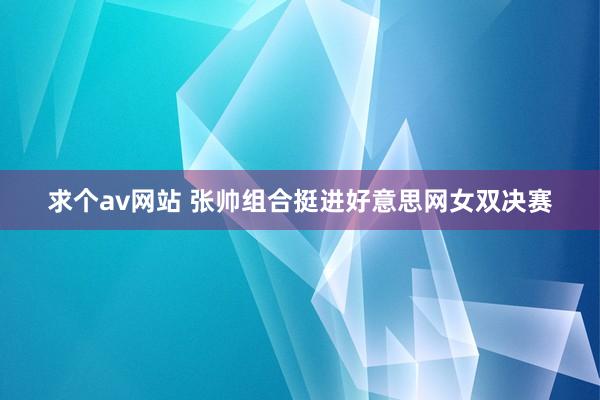 求个av网站 张帅组合挺进好意思网女双决赛